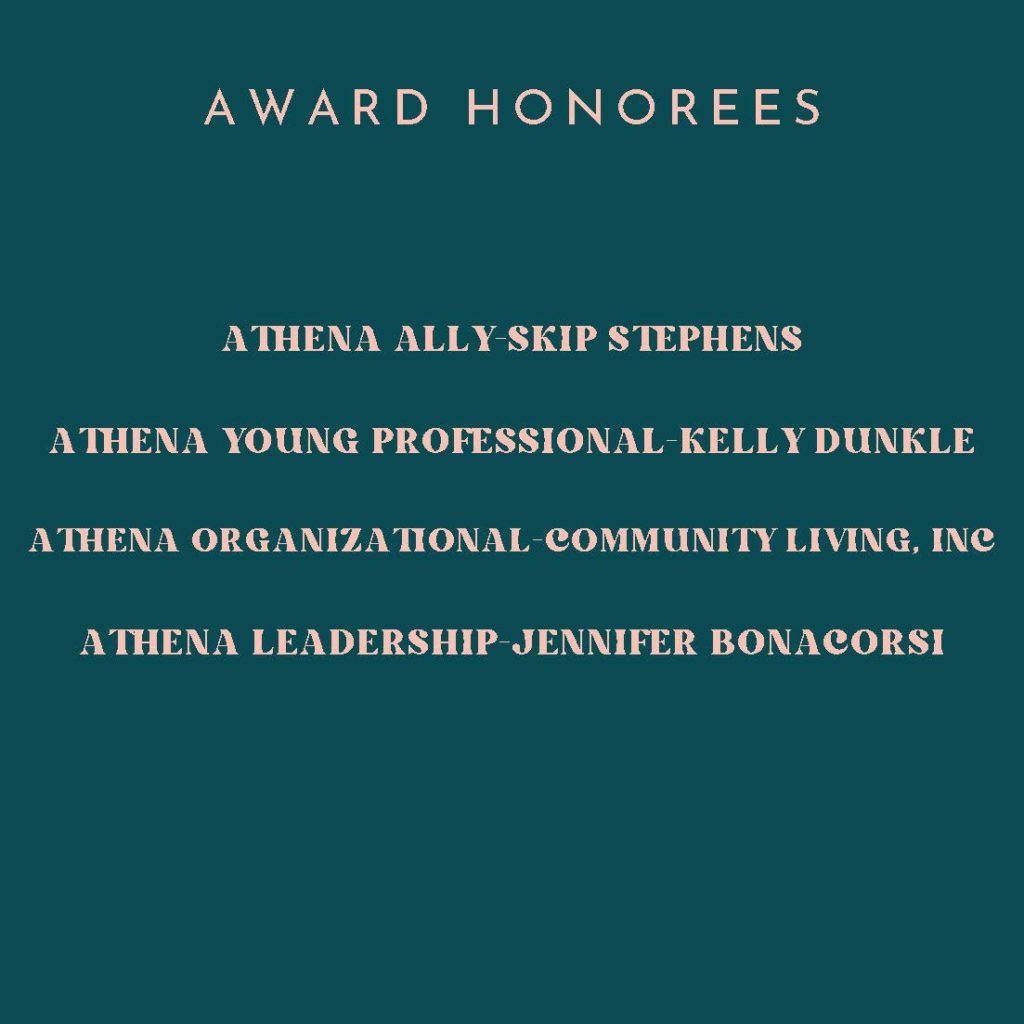 AWARD HONOREES

ATHENA ALLY-SKIP STEPHENS

ATHENA YOUNG PROFESSIONAL-KELLY DUNKLE

ATHENA ORGANIZATIONAL-COMMUNITY LIVING, INC

ATHENA LEADERSHIP-JENNIFER BONACORSI